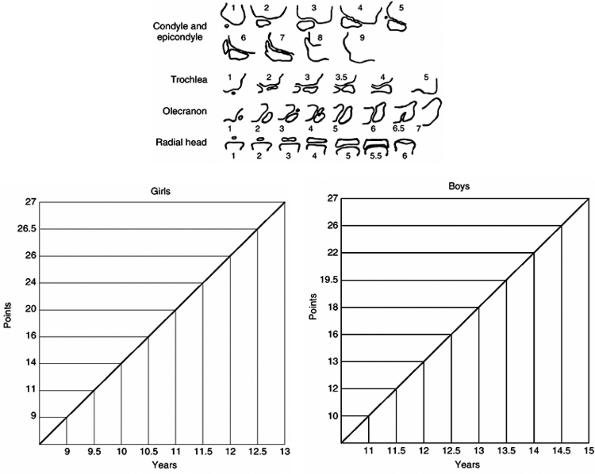 Condyle and epicondyle
1 2 3 4 5
6 7 8 9

Trochlea
1 2 3 3.5 4 5

Olecranon
1 2 3 4 5 6 6.5 7

Radial head
1 2 3 4 5 5.5 6

Girls

Points
27
26.5
26
24
20
16
14
11
9

9 9.5 10 10.5 11 11.5 12 12.5 13
Years

Boys

Points
27
26
22
19.5
18
16
13
12
10

11 11.5 12 12.5 13 13.5 14 14.5 15
Years